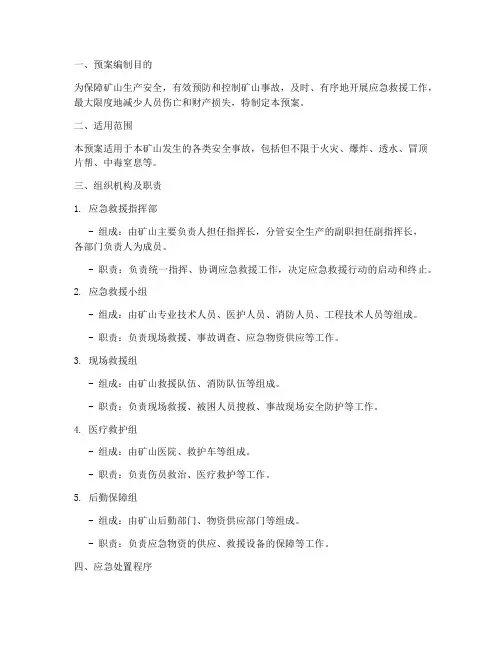 一、预案编制目的

为保障矿山生产安全，有效预防和控制矿山事故，及时、有序地开展应急救援工作，最大限度地减少人员伤亡和财产损失，特制定本预案。

二、适用范围

本预案适用于本矿山发生的各类安全事故，包括但不限于火灾、爆炸、透水、冒顶片帮、中毒窒息等。

三、组织机构及职责

1. 应急救援指挥部

- 组成：由矿山主要负责人担任指挥长，分管安全生产的副职担任副指挥长，各部门负责人为成员。

- 职责：负责统一指挥、协调应急救援工作，决定应急救援行动的启动和终止。

2. 应急救援小组

- 组成：由矿山专业技术人员、医护人员、消防人员、工程技术人员等组成。

- 职责：负责现场救援、事故调查、应急物资供应等工作。

3. 现场救援组

- 组成：由矿山救援队伍、消防队伍等组成。

- 职责：负责现场救援、被困人员搜救、事故现场安全防护等工作。

4. 医疗救护组

- 组成：由矿山医院、救护车等组成。

- 职责：负责伤员救治、医疗救护等工作。

5. 后勤保障组

- 组成：由矿山后勤部门、物资供应部门等组成。

- 职责：负责应急物资的供应、救援设备的保障等工作。

四、应急处置程序